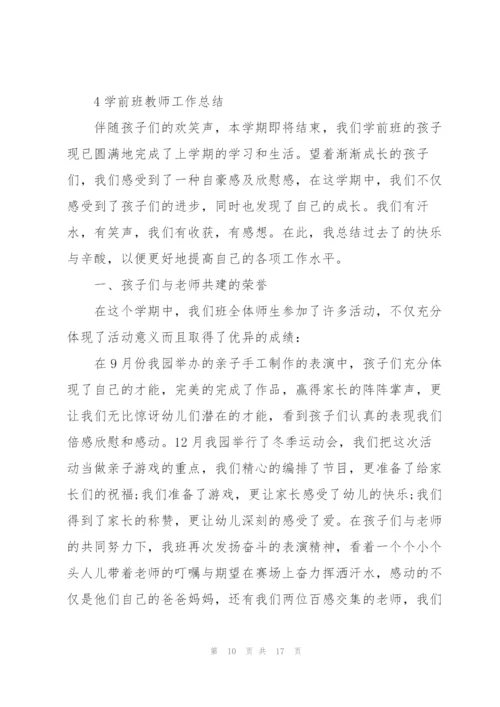 4 学前班教师工作总结

伴随孩子们的欢笑声，本学期即将结束，我们学前班的孩子现已圆满地完成了上学期的学习和生活。望着渐渐成长的孩子们，我们感受到了一种自豪感及欣慰感，在这学期中，我们不仅感受到了孩子们的进步，同时也发现了自己的成长。我们有汗水，有笑声，我们有收获，有感想。在此，我总结过去了的快乐与辛酸，以便更好地提高自己的各项工作水平。

一、孩子们与老师共建的荣誉

在这个学期中，我们班全体师生参加了许多活动，不仅充分体现了活动意义而且取得了优异的成绩：

在 9 月份我园举办的亲子手工制作的表演中，孩子们充分体现了自己的才能，完美的完成了作品，赢得家长的阵阵掌声，更让我们无比惊讶幼儿们潜在的才能，看到孩子们认真的表现我们倍感欣慰和感动。12 月我园举行了冬季运动会，我们把这次活动当做亲子游戏的重点，我们精心的编排了节目，更准备了给家长们的祝福；我们准备了游戏，更让家长感受了幼儿的快乐；我们得到了家长的称赞，更让幼儿深刻的感受了爱。在孩子们与老师的共同努力下，我班再次发扬奋斗的表演精神，看着一个个小个头人儿带着老师的叮嘱与期望在赛场上奋力挥洒汗水，感动的不仅是他们自己的爸爸妈妈，还有我们两位百感交集的老师，我们

第 10 页 共 17 页